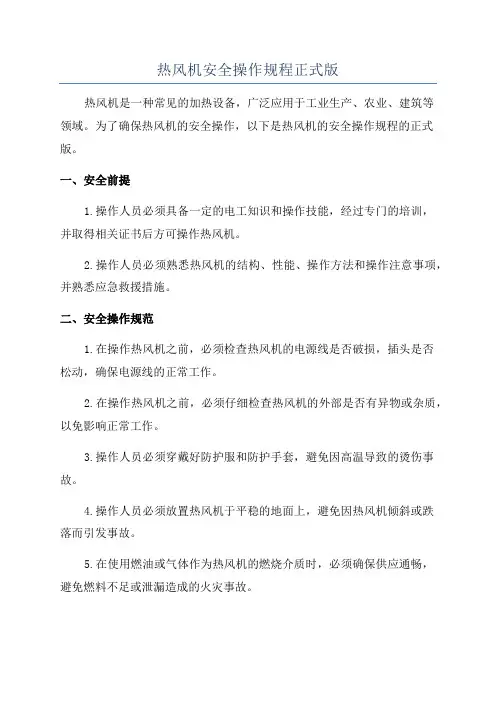 热风机安全操作规程正式版

热风机是一种常见的加热设备，广泛应用于工业生产、农业、建筑等领域。为了确保热风机的安全操作，以下是热风机的安全操作规程的正式版。

一、安全前提

1.操作人员必须具备一定的电工知识和操作技能，经过专门的培训，并取得相关证书后方可操作热风机。

2.操作人员必须熟悉热风机的结构、性能、操作方法和操作注意事项，并熟悉应急救援措施。

二、安全操作规范

1.在操作热风机之前，必须检查热风机的电源线是否破损，插头是否松动，确保电源线的正常工作。

2.在操作热风机之前，必须仔细检查热风机的外部是否有异物或杂质，以免影响正常工作。

3.操作人员必须穿戴好防护服和防护手套，避免因高温导致的烫伤事故。

4.操作人员必须放置热风机于平稳的地面上，避免因热风机倾斜或跌落而引发事故。

5.在使用燃油或气体作为热风机的燃烧介质时，必须确保供应通畅，避免燃料不足或泄漏造成的火灾事故。